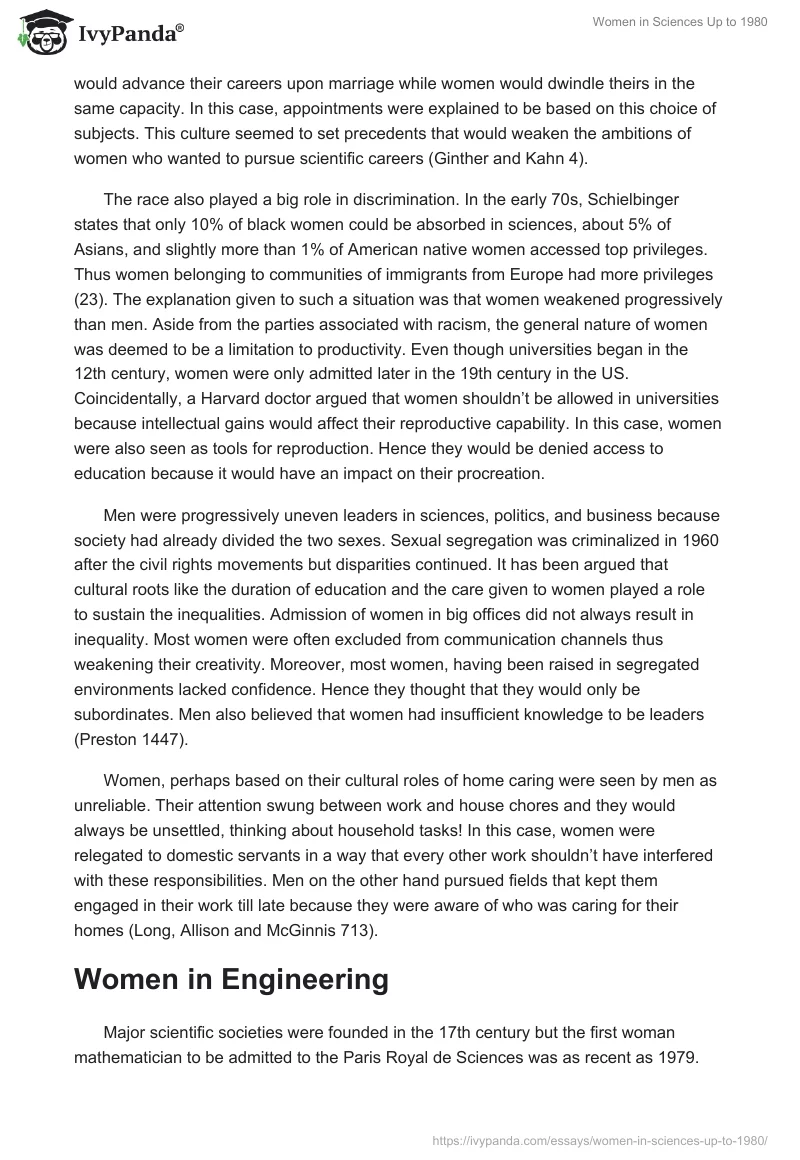 IvyPanda®

Women in Sciences Up to 1980

would advance their careers upon marriage while women would dwindle theirs in the same capacity. In this case, appointments were explained to be based on this choice of subjects. This culture seemed to set precedents that would weaken the ambitions of women who wanted to pursue scientific careers (Ginther and Kahn 4).

The race also played a big role in discrimination. In the early 70s, Schielbinger states that only 10% of black women could be absorbed in sciences, about 5% of Asians, and slightly more than 1% of American native women accessed top privileges. Thus women belonging to communities of immigrants from Europe had more privileges (23). The explanation given to such a situation was that women weakened progressively than men. Aside from the parties associated with racism, the general nature of women was deemed to be a limitation to productivity. Even though universities began in the 12th century, women were only admitted later in the 19th century in the US. Coincidentally, a Harvard doctor argued that women shouldn't be allowed in universities because intellectual gains would affect their reproductive capability. In this case, women were also seen as tools for reproduction. Hence they would be denied access to education because it would have an impact on their procreation.

Men were progressively uneven leaders in sciences, politics, and business because society had already divided the two sexes. Sexual segregation was criminalized in 1960 after the civil rights movements but disparities continued. It has been argued that cultural roots like the duration of education and the care given to women played a role to sustain the inequalities. Admission of women in big offices did not always result in inequality. Most women were often excluded from communication channels thus weakening their creativity. Moreover, most women, having been raised in segregated environments lacked confidence. Hence they thought that they would only be subordinates. Men also believed that women had insufficient knowledge to be leaders (Preston 1447).

Women, perhaps based on their cultural roles of home caring were seen by men as unreliable. Their attention swung between work and house chores and they would always be unsettled, thinking about household tasks! In this case, women were relegated to domestic servants in a way that every other work shouldn't have interfered with these responsibilities. Men on the other hand pursued fields that kept them engaged in their work till late because they were aware of who was caring for their homes (Long, Allison and McGinnis 713).

Women in Engineering

Major scientific societies were founded in the 17th century but the first woman mathematician to be admitted to the Paris Royal de Sciences was as recent as 1979.

https://ivypanda.com/essays/women-in-sciences-up-to-1980/